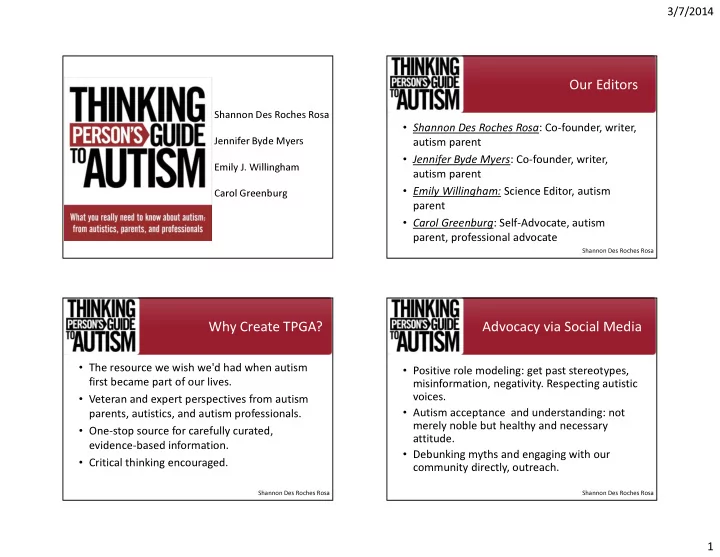 3/7/2014

THINKING PERSON'S GUIDE TO AUTISM

What you really need to know about autism: from autistics, parents, and professionals

Shannon Des Roches Rosa

Jennifer Byde Myers

Emily J. Willingham

Carol Greenburg

THINKING PERSON'S GUIDE TO AUTISM

Our Editors

• Shannon Des Roches Rosa: Co-founder, writer, autism parent
• Jennifer Byde Myers: Co-founder, writer, autism parent
• Emily Willingham: Science Editor, autism parent
• Carol Greenburg: Self-Advocate, autism parent, professional advocate

Shannon Des Roches Rosa

THINKING PERSON'S GUIDE TO AUTISM

Why Create TPGA?

• The resource we wish we'd had when autism first became part of our lives.
• Veteran and expert perspectives from autism parents, autistics, and autism professionals.
• One-stop source for carefully curated, evidence-based information.
• Critical thinking encouraged.

Shannon Des Roches Rosa

THINKING PERSON'S GUIDE TO AUTISM

Advocacy via Social Media

• Positive role modeling: get past stereotypes, misinformation, negativity. Respecting autistic voices.
• Autism acceptance and understanding: not merely noble but healthy and necessary attitude.
• Debunking myths and engaging with our community directly, outreach.

Shannon Des Roches Rosa

1